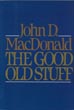 John D. MacDonald
THE GOOD
OLD STUFF